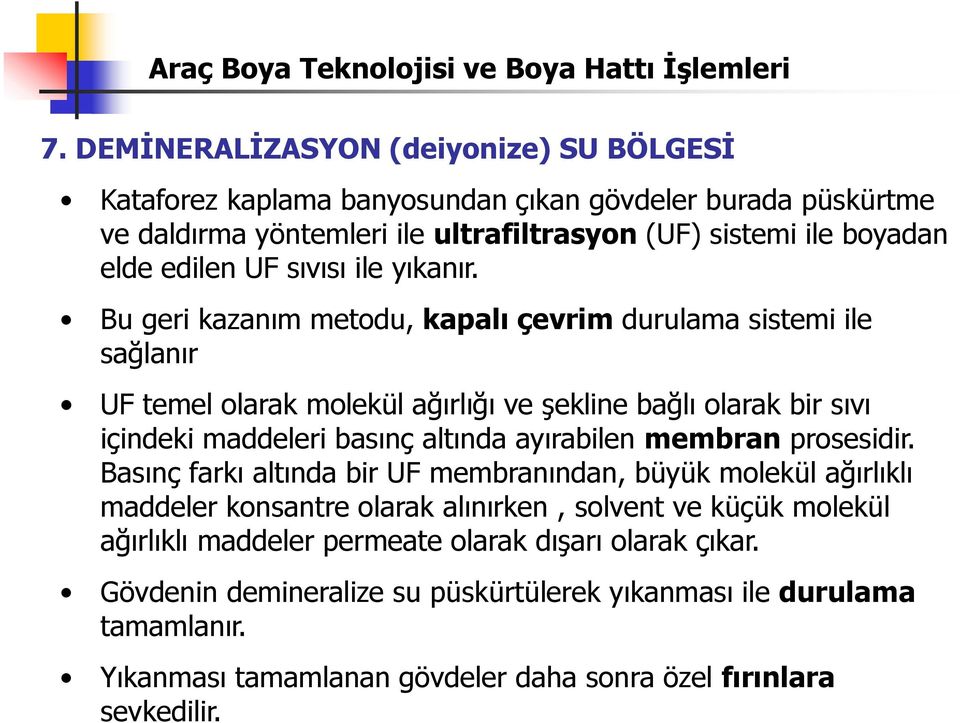 Araç Boya Teknolojisi ve Boya Hattı İşlemleri

7. DEMİNERALİZASYON (deiyonize) SU BÖLGESİ

• Kataforez kaplama banyosundan çıkan gövdeler burada püskürtme ve daldırma yöntemleri ile ultrafiltrasyon (UF) sistemi ile boyadan elde edilen UF sıvısı ile yıkanır.

• Bu geri kazanım metodu, kapalı çevrim durulama sistemi ile sağlanır

• UF temel olarak molekül ağırlığı ve şekline bağlı olarak bir sıvı içindeki maddeleri basınç altında ayırabilen membran prosesidir. Basınç farkı altında bir UF membranından, büyük molekül ağırlıklı maddeler konsantre olarak alınırken , solvent ve küçük molekül ağırlıklı maddeler permeate olarak dışarı olarak çıkar.

• Gövdenin demineralize su püskürtülerek yıkanması ile durulama tamamlanır.

• Yıkanması tamamlanan gövdeler daha sonra özel fırınlara sevkedilir.